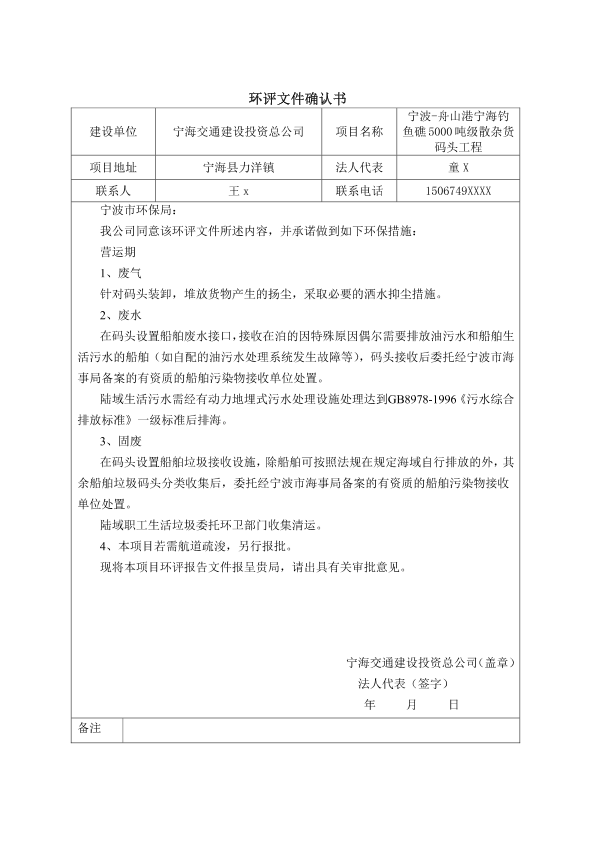 环评文件确认书

| 建设单位 | 宁海交通建设投资总公司 | 项目名称 | 宁波-舟山港宁海钓鱼礁5000吨级散杂货码头工程 |
|---|---|---|---|
| 项目地址 | 宁海县力洋镇 | 法人代表 | 童X |
| 联系人 | 王x | 联系电话 | 1506749XXXX |

宁波市环保局：

我公司同意该环评文件所述内容，并承诺做到如下环保措施：

营运期

1、废气

针对码头装卸，堆放货物产生的扬尘，采取必要的洒水抑尘措施。

2、废水

在码头设置船舶废水接口，接收在泊的因特殊原因偶尔需要排放油污水和船舶生活污水的船舶（如自配的油污水处理系统发生故障等），码头接收后委托经宁波市海事局备案的有资质的船舶污染物接收单位处置。

陆域生活污水需经有动力地埋式污水处理设施处理达到GB8978-1996《污水综合排放标准》一级标准后排海。

3、固废

在码头设置船舶垃圾接收设施，除船舶可按照法规在规定海域自行排放的外，其余船舶垃圾码头分类收集后，委托经宁波市海事局备案的有资质的船舶污染物接收单位处置。

陆域职工生活垃圾委托环卫部门收集清运。

4、本项目若需航道疏浚，另行报批。

现将本项目环评报告文件报呈贵局，请出具有关审批意见。

宁海交通建设投资总公司（盖章）

法人代表（签字）

年 月 日

| 备注 | |
|---|---|